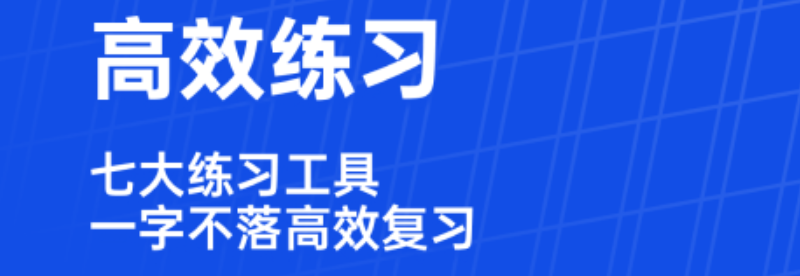 高效练习

七大练习工具
一字不落高效复习